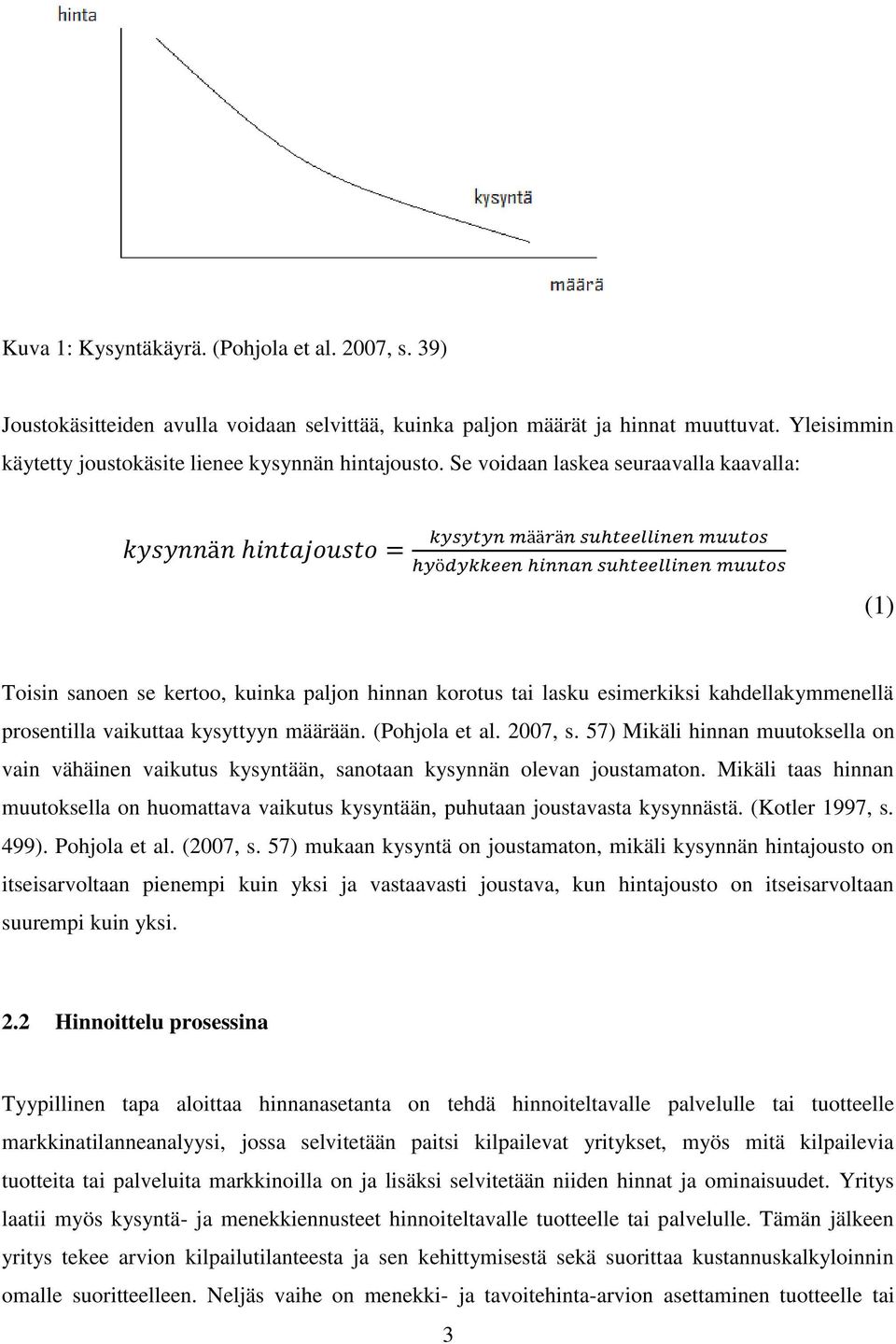 hinta

kysyntä

määrä

Kuva 1: Kysyntäkäyrä. (Pohjola et al. 2007, s. 39)

Joustokäsitteiden avulla voidaan selvittää, kuinka paljon määrät ja hinnat muuttuvat. Yleisimmin käytetty joustokäsite lienee kysynnän hintajousto. Se voidaan laskea seuraavalla kaavalla:

$kysynnän\ hintajousto = \frac{kysytyn\ määrän\ suhteellinen\ muutos}{hyödykkeen\ hinnan\ suhteellinen\ muutos}$

(1)

Toisin sanoen se kertoo, kuinka paljon hinnan korotus tai lasku esimerkiksi kahdellakymmenellä prosentilla vaikuttaa kysyttyyn määrään. (Pohjola et al. 2007, s. 57) Mikäli hinnan muutoksella on vain vähäinen vaikutus kysyntään, sanotaan kysynnän olevan joustamaton. Mikäli taas hinnan muutoksella on huomattava vaikutus kysyntään, puhutaan joustavasta kysynnästä. (Kotler 1997, s. 499). Pohjola et al. (2007, s. 57) mukaan kysyntä on joustamaton, mikäli kysynnän hintajousto on itseisarvoltaan pienempi kuin yksi ja vastaavasti joustava, kun hintajousto on itseisarvoltaan suurempi kuin yksi.

2.2 Hinnoittelu prosessina

Tyypillinen tapa aloittaa hinnanasetanta on tehdä hinnoiteltavalle palvelulle tai tuotteelle markkinatilanneanalyysi, jossa selvitetään paitsi kilpailevat yritykset, myös mitä kilpailevia tuotteita tai palveluita markkinoilla on ja lisäksi selvitetään niiden hinnat ja ominaisuudet. Yritys laatii myös kysyntä- ja menekkiennusteet hinnoiteltavalle tuotteelle tai palvelulle. Tämän jälkeen yritys tekee arvion kilpailutilanteesta ja sen kehittymisestä sekä suorittaa kustannuskalkyloinnin omalle suoritteelleen. Neljäs vaihe on menekki- ja tavoitehinta-arvion asettaminen tuotteelle tai

3